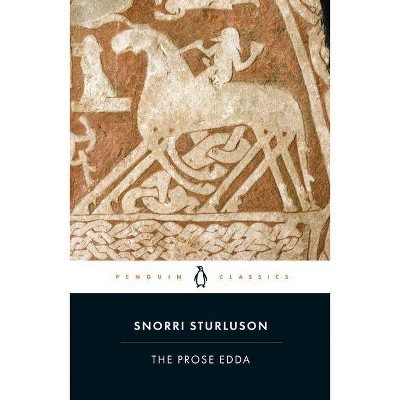 PENGUIN CLASSICS

SNORRI STURLUSON

THE PROSE EDDA